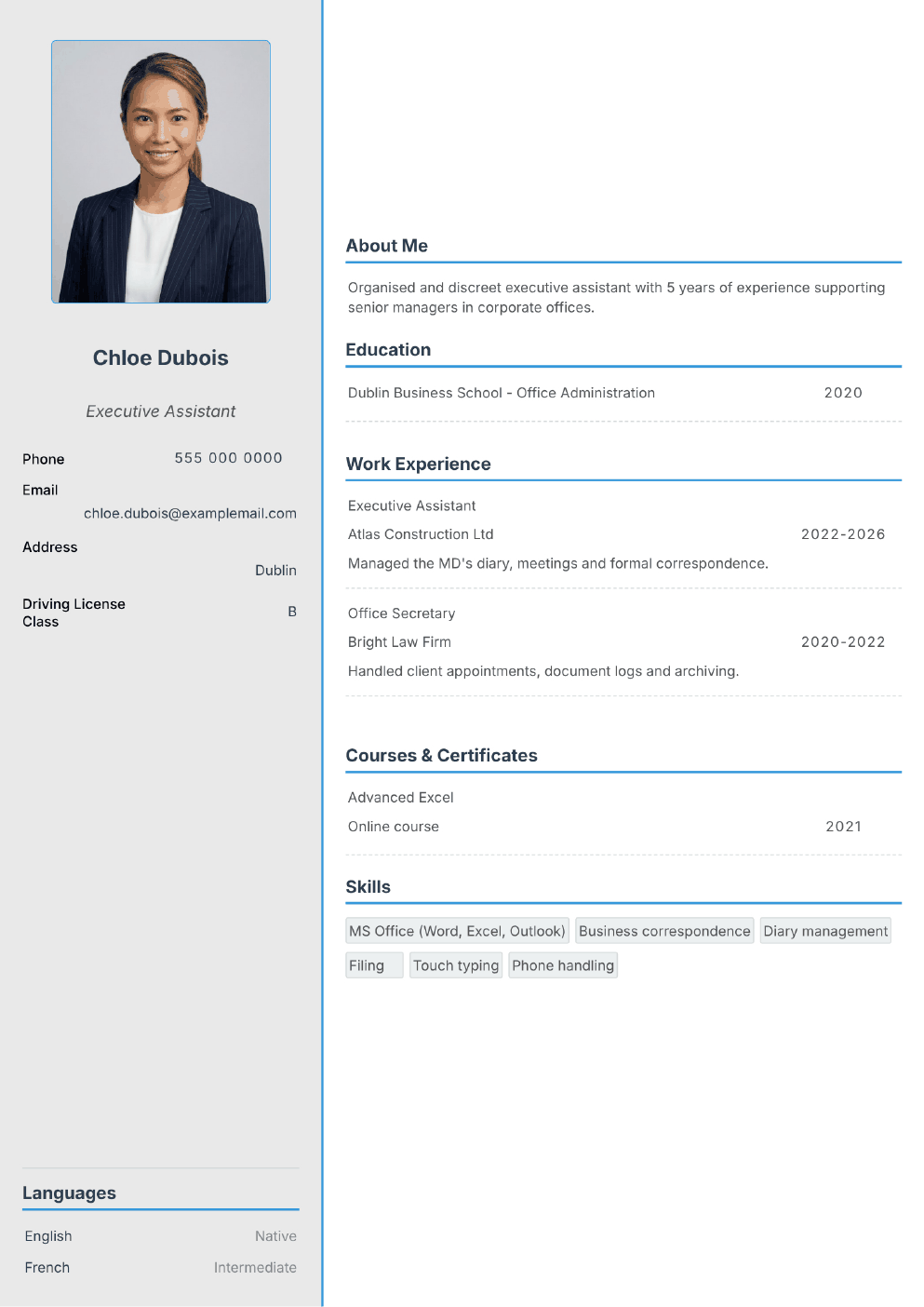 Chloe Dubois

Executive Assistant

Phone 555 000 0000

Email
chloe.dubois@examplemail.com

Address
Dublin

Driving License Class B

Languages

English Native

French Intermediate

About Me

Organised and discreet executive assistant with 5 years of experience supporting senior managers in corporate offices.

Education

Dublin Business School - Office Administration 2020

Work Experience

Executive Assistant

Atlas Construction Ltd 2022-2026

Managed the MD's diary, meetings and formal correspondence.

Office Secretary

Bright Law Firm 2020-2022

Handled client appointments, document logs and archiving.

Courses & Certificates

Advanced Excel

Online course 2021

Skills

MS Office (Word, Excel, Outlook) Business correspondence Diary management

Filing Touch typing Phone handling